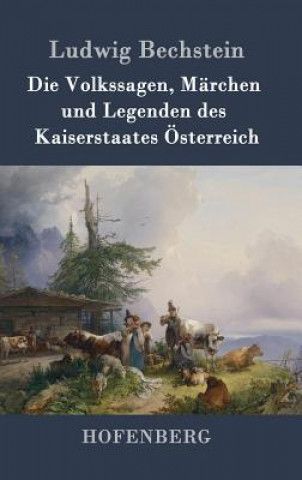 Ludwig Bechstein

Die Volkssagen, Märchen und Legenden des Kaiserstaates Österreich

HOFENBERG